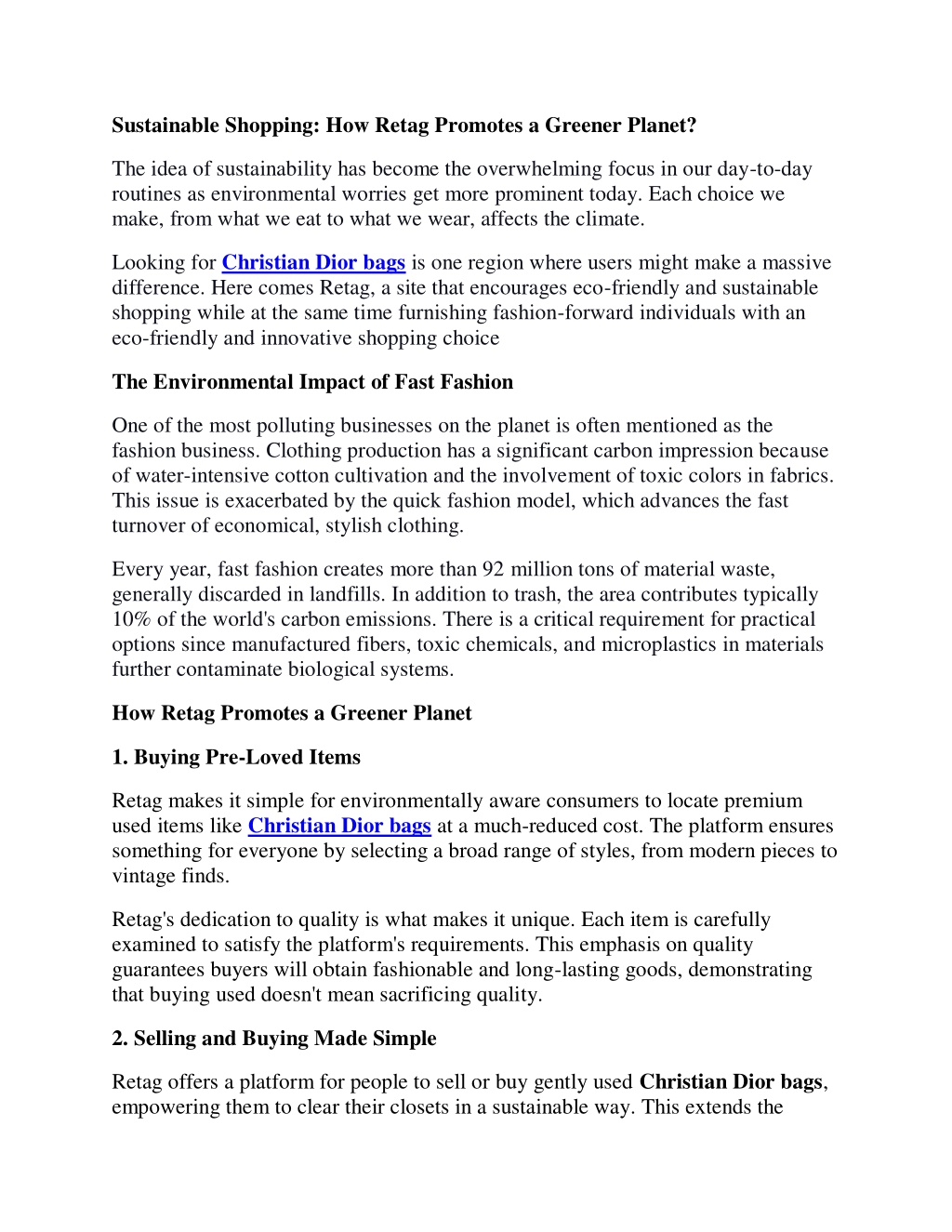 Sustainable Shopping: How Retag Promotes a Greener Planet?

The idea of sustainability has become the overwhelming focus in our day-to-day routines as environmental worries get more prominent today. Each choice we make, from what we eat to what we wear, affects the climate.

Looking for Christian Dior bags is one region where users might make a massive difference. Here comes Retag, a site that encourages eco-friendly and sustainable shopping while at the same time furnishing fashion-forward individuals with an eco-friendly and innovative shopping choice

The Environmental Impact of Fast Fashion

One of the most polluting businesses on the planet is often mentioned as the fashion business. Clothing production has a significant carbon impression because of water-intensive cotton cultivation and the involvement of toxic colors in fabrics. This issue is exacerbated by the quick fashion model, which advances the fast turnover of economical, stylish clothing.

Every year, fast fashion creates more than 92 million tons of material waste, generally discarded in landfills. In addition to trash, the area contributes typically 10% of the world's carbon emissions. There is a critical requirement for practical options since manufactured fibers, toxic chemicals, and microplastics in materials further contaminate biological systems.

How Retag Promotes a Greener Planet

1. Buying Pre-Loved Items

Retag makes it simple for environmentally aware consumers to locate premium used items like Christian Dior bags at a much-reduced cost. The platform ensures something for everyone by selecting a broad range of styles, from modern pieces to vintage finds.

Retag's dedication to quality is what makes it unique. Each item is carefully examined to satisfy the platform's requirements. This emphasis on quality guarantees buyers will obtain fashionable and long-lasting goods, demonstrating that buying used doesn't mean sacrificing quality.

2. Selling and Buying Made Simple

Retag offers a platform for people to sell or buy gently used Christian Dior bags, empowering them to clear their closets in a sustainable way. This extends the